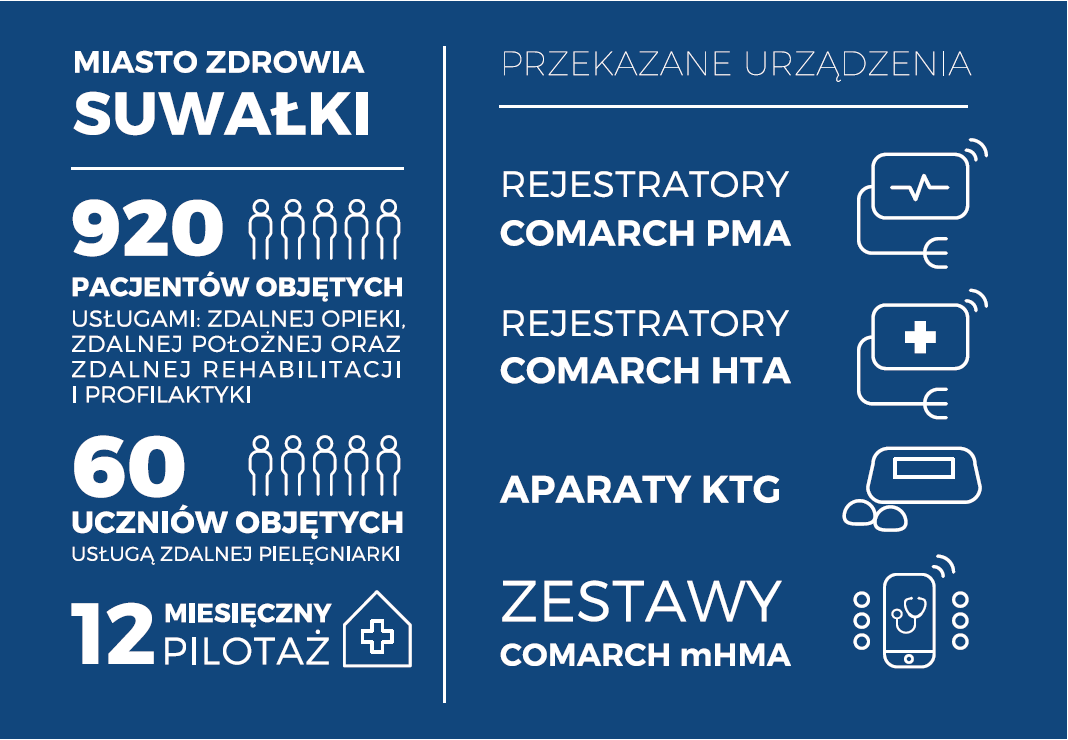 MIASTO ZDROWIA
SUWAŁKI

920
PACJENTÓW OBJĘTYCH
USŁUGAMI: ZDALNEJ OPIEKI, ZDALNEJ POŁOŻNEJ ORAZ ZDALNEJ REHABILITACJI I PROFILAKTYKI

60
UCZNIÓW OBJĘTYCH
USŁUGĄ ZDALNEJ PIELĘGNIARKI

12 MIESIĘCZNY PILOTAŻ

PRZEKAZANE URZĄDZENIA

REJESTRATORY
COMARCH PMA

REJESTRATORY
COMARCH HTA

APARATY KTG

ZESTAWY
COMARCH mHMA